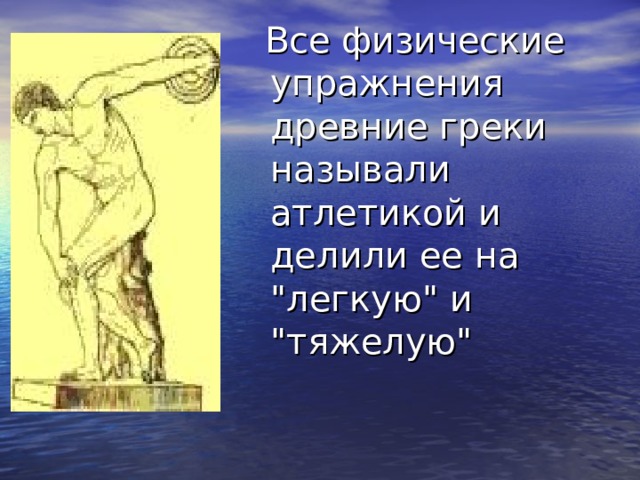 Все физические упражнения древние греки называли атлетикой и делили ее на "легкую" и "тяжелую"